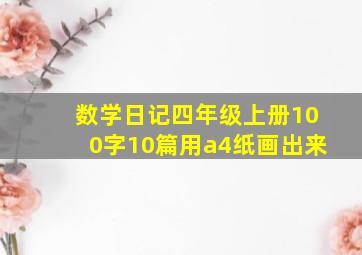 数学日记四年级上册100字10篇用a4纸画出来